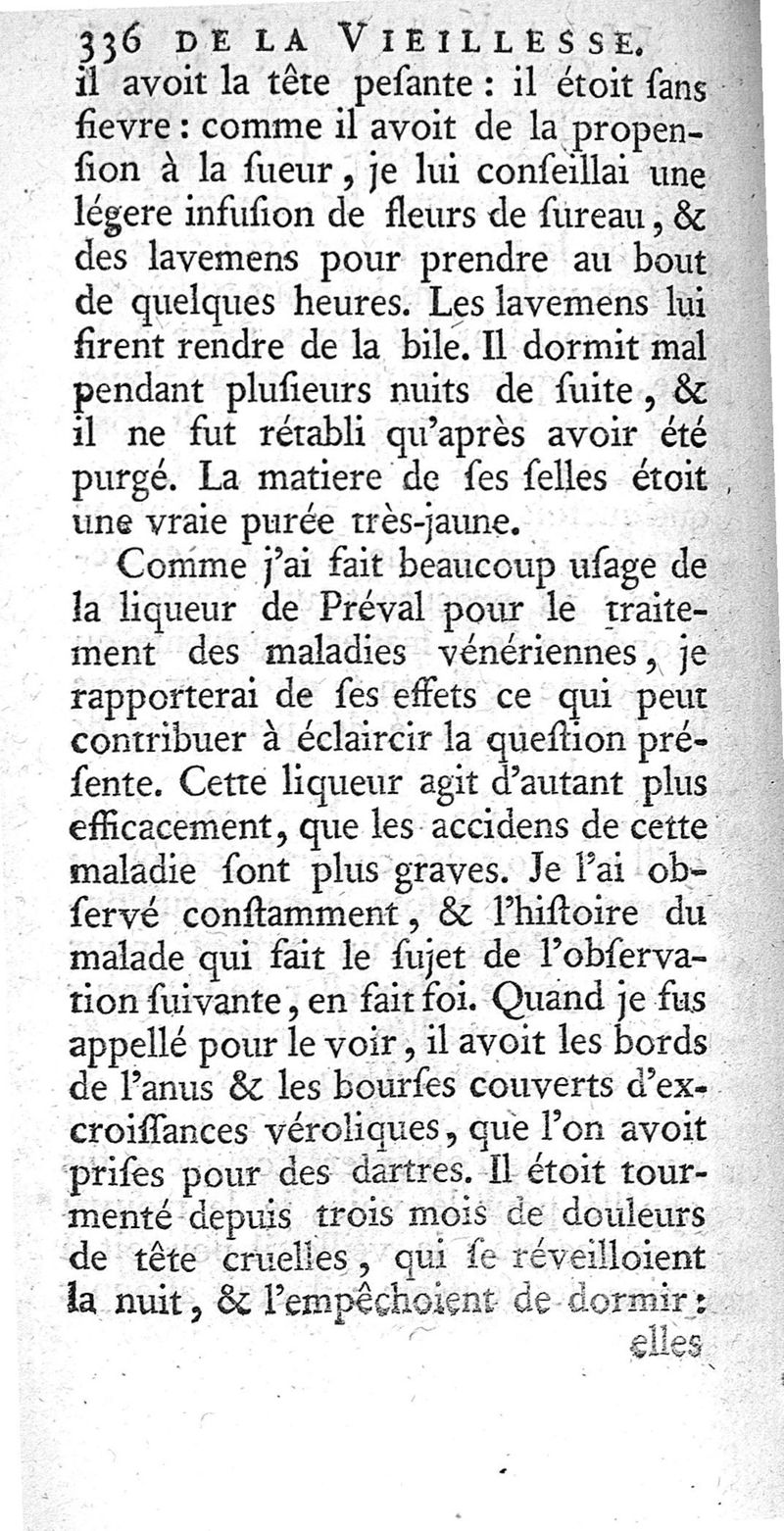 336 DE LA VIEILLESSE.

il avoit la tête pesante : il étoit sans fievre : comme il avoit de la propension à la sueur, je lui conseillai une légere infusion de fleurs de sureau, & des lavemens pour prendre au bout de quelques heures. Les lavemens lui firent rendre de la bile. Il dormit mal pendant plusieurs nuits de suite, & il ne fut rétabli qu'après avoir été purgé. La matiere de ses selles étoit une vraie purée très-jaune.

Comme j'ai fait beaucoup usage de la liqueur de Préval pour le traitement des maladies vénériennes, je rapporterai de ses effets ce qui peut contribuer à éclaircir la question présente. Cette liqueur agit d'autant plus efficacement, que les accidens de cette maladie sont plus graves. Je l'ai observé constamment, & l'histoire du malade qui fait le sujet de l'observation suivante, en fait foi. Quand je fus appellé pour le voir, il avoit les bords de l'anus & les bourses couverts d'excroissances véroliques, que l'on avoit prises pour des dartres. Il étoit tourmenté depuis trois mois de douleurs de tête cruelles, qui se réveilloient la nuit, & l'empêchoient de dormir :

elles